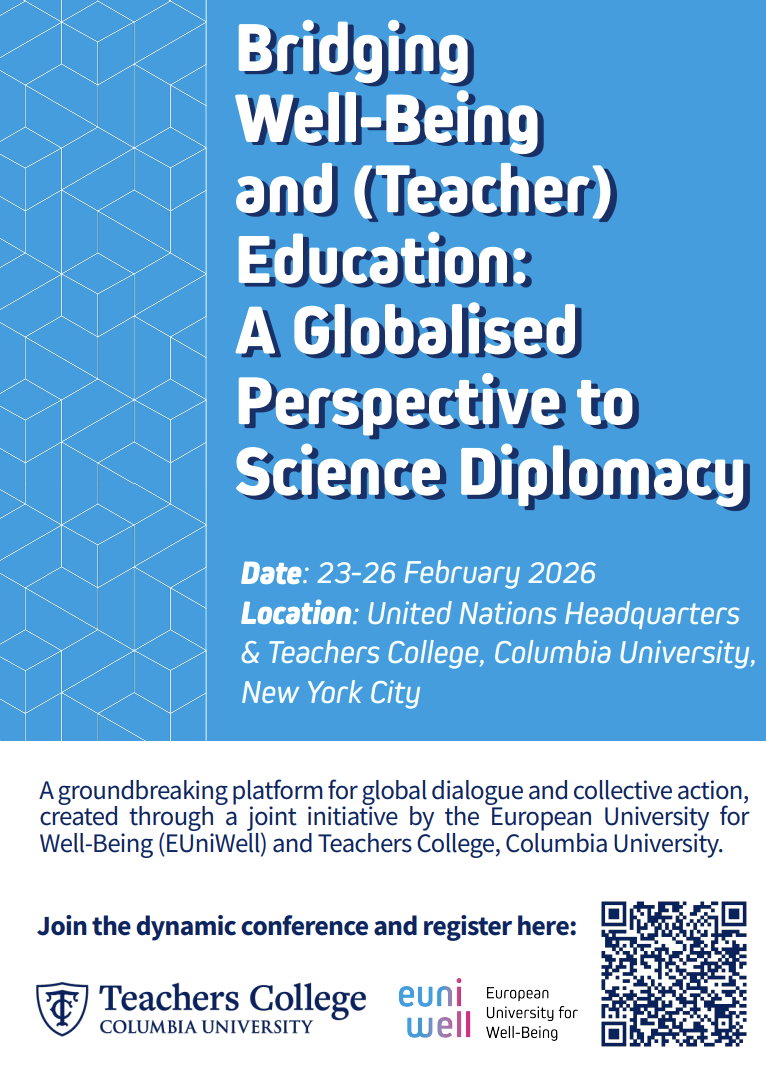 Bridging Well-Being and (Teacher) Education: A Globalised Perspective to Science Diplomacy

Date: 23-26 February 2026
Location: United Nations Headquarters & Teachers College, Columbia University, New York City

A groundbreaking platform for global dialogue and collective action, created through a joint initiative by the European University for Well-Being (EUniWell) and Teachers College, Columbia University.

Join the dynamic conference and register here:

Teachers College
COLUMBIA UNIVERSITY

euni
well
European
University for
Well-Being